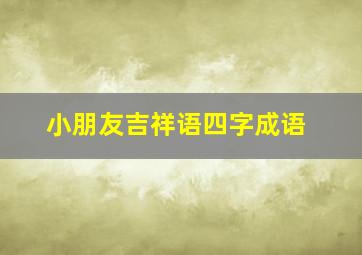 小朋友吉祥语四字成语